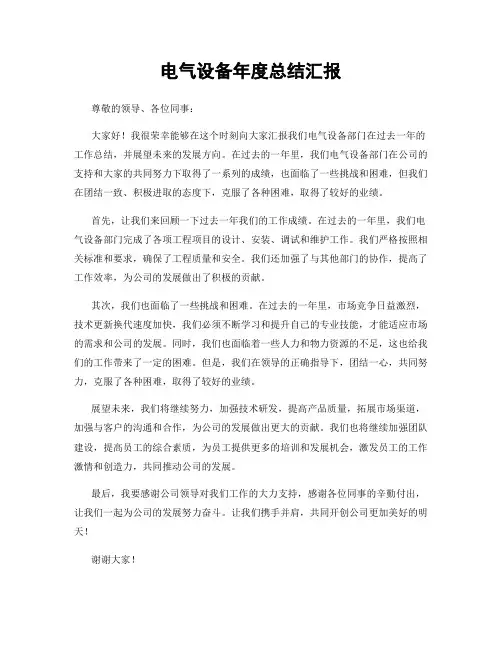 电气设备年度总结汇报

尊敬的领导、各位同事：

大家好！我很荣幸能够在这个时刻向大家汇报我们电气设备部门在过去一年的工作总结，并展望未来的发展方向。在过去的一年里，我们电气设备部门在公司的支持和大家的共同努力下取得了一系列的成绩，也面临了一些挑战和困难，但我们在团结一致、积极进取的态度下，克服了各种困难，取得了较好的业绩。

首先，让我们来回顾一下过去一年我们的工作成绩。在过去的一年里，我们电气设备部门完成了各项工程项目的设计、安装、调试和维护工作。我们严格按照相关标准和要求，确保了工程质量和安全。我们还加强了与其他部门的协作，提高了工作效率，为公司的发展做出了积极的贡献。

其次，我们也面临了一些挑战和困难。在过去的一年里，市场竞争日益激烈，技术更新换代速度加快，我们必须不断学习和提升自己的专业技能，才能适应市场的需求和公司的发展。同时，我们也面临着一些人力和物力资源的不足，这也给我们的工作带来了一定的困难。但是，我们在领导的正确指导下，团结一心，共同努力，克服了各种困难，取得了较好的业绩。

展望未来，我们将继续努力，加强技术研发，提高产品质量，拓展市场渠道，加强与客户的沟通和合作，为公司的发展做出更大的贡献。我们也将继续加强团队建设，提高员工的综合素质，为员工提供更多的培训和发展机会，激发员工的工作激情和创造力，共同推动公司的发展。

最后，我要感谢公司领导对我们工作的大力支持，感谢各位同事的辛勤付出，让我们一起为公司的发展努力奋斗。让我们携手并肩，共同开创公司更加美好的明天！

谢谢大家！